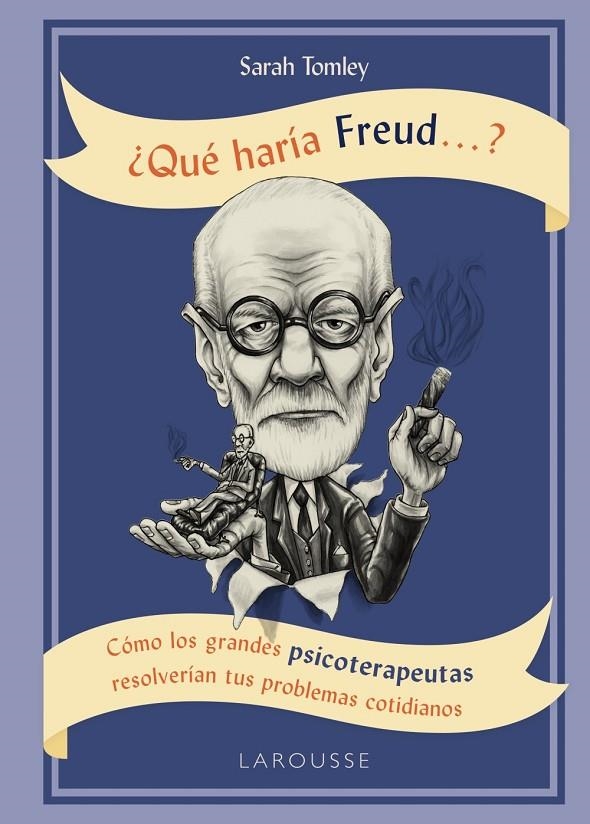 Sarah Tomley

¿Qué haría Freud...?

Cómo los grandes psicoterapeutas resolverían tus problemas cotidianos

LAROUSSE